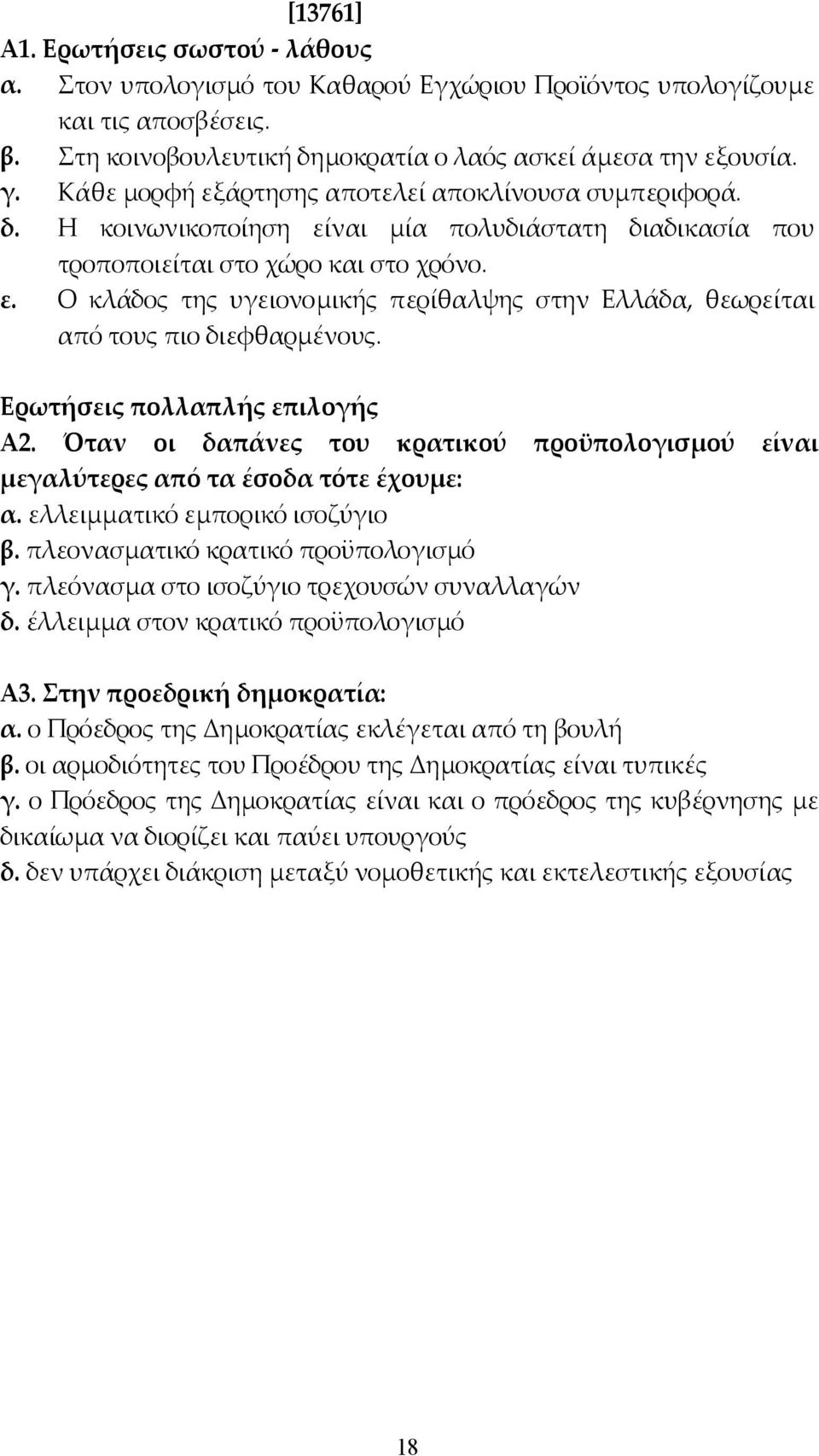 [13761]
Α1. Ερωτήσεις σωστού - λάθους
α. Στον υπολογισμό του Καθαρού Εγχώριου Προϊόντος υπολογίζουμε και τις αποσβέσεις.
β. Στη κοινοβουλευτική δημοκρατία ο λαός ασκεί άμεσα την εξουσία.
γ. Κάθε μορφή εξάρτησης αποτελεί αποκλίνουσα συμπεριφορά.
δ. Η κοινωνικοποίηση είναι μία πολυδιάστατη διαδικασία που τροποποιείται στο χώρο και στο χρόνο.
ε. Ο κλάδος της υγειονομικής περίθαλψης στην Ελλάδα, θεωρείται από τους πιο διεφθαρμένους.

Ερωτήσεις πολλαπλής επιλογής
Α2. Όταν οι δαπάνες του κρατικού προϋπολογισμού είναι μεγαλύτερες από τα έσοδα τότε έχουμε:
α. ελλειμματικό εμπορικό ισοζύγιο
β. πλεονασματικό κρατικό προϋπολογισμό
γ. πλεόνασμα στο ισοζύγιο τρεχουσών συναλλαγών
δ. έλλειμμα στον κρατικό προϋπολογισμό

Α3. Στην προεδρική δημοκρατία:
α. ο Πρόεδρος της Δημοκρατίας εκλέγεται από τη βουλή
β. οι αρμοδιότητες του Προέδρου της Δημοκρατίας είναι τυπικές
γ. ο Πρόεδρος της Δημοκρατίας είναι και ο πρόεδρος της κυβέρνησης με δικαίωμα να διορίζει και παύει υπουργούς
δ. δεν υπάρχει διάκριση μεταξύ νομοθετικής και εκτελεστικής εξουσίας

18